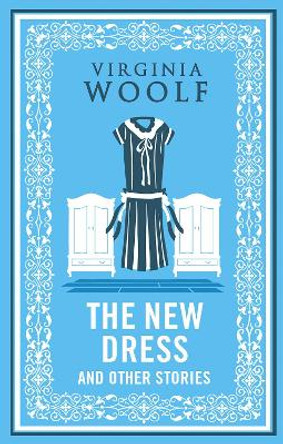 VIRGINIA
WOOLF

THE NEW
DRESS
AND OTHER STORIES